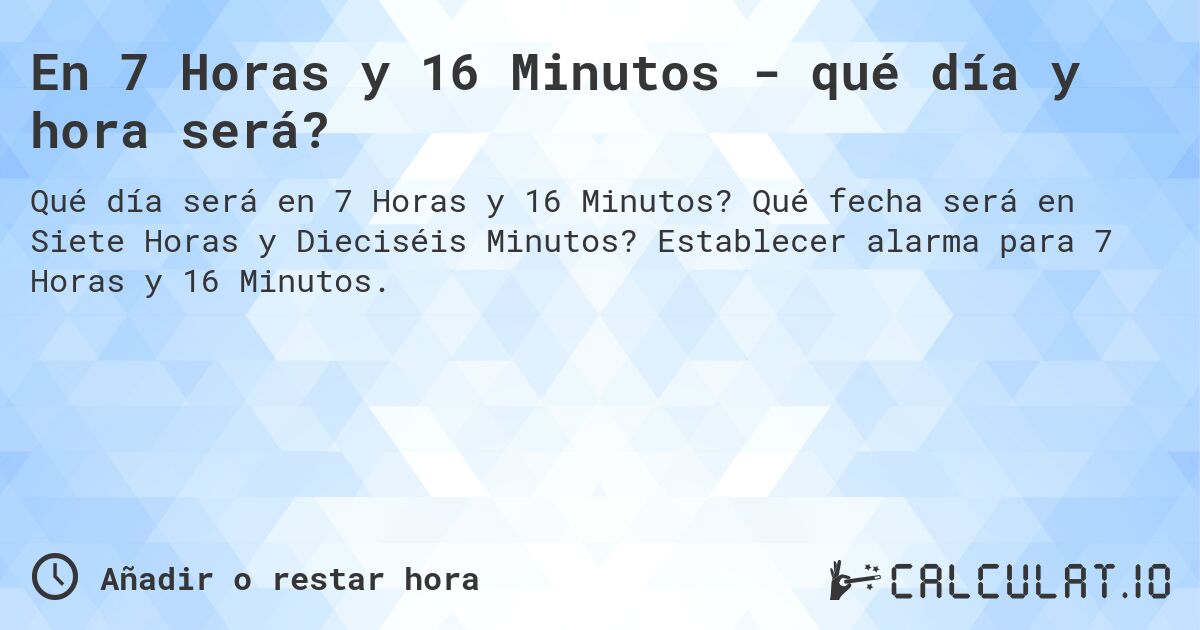 En 7 Horas y 16 Minutos - qué día y hora será?

Qué día será en 7 Horas y 16 Minutos? Qué fecha será en Siete Horas y Dieciséis Minutos? Establecer alarma para 7 Horas y 16 Minutos.

Añadir o restar hora

CALCULAT.IO